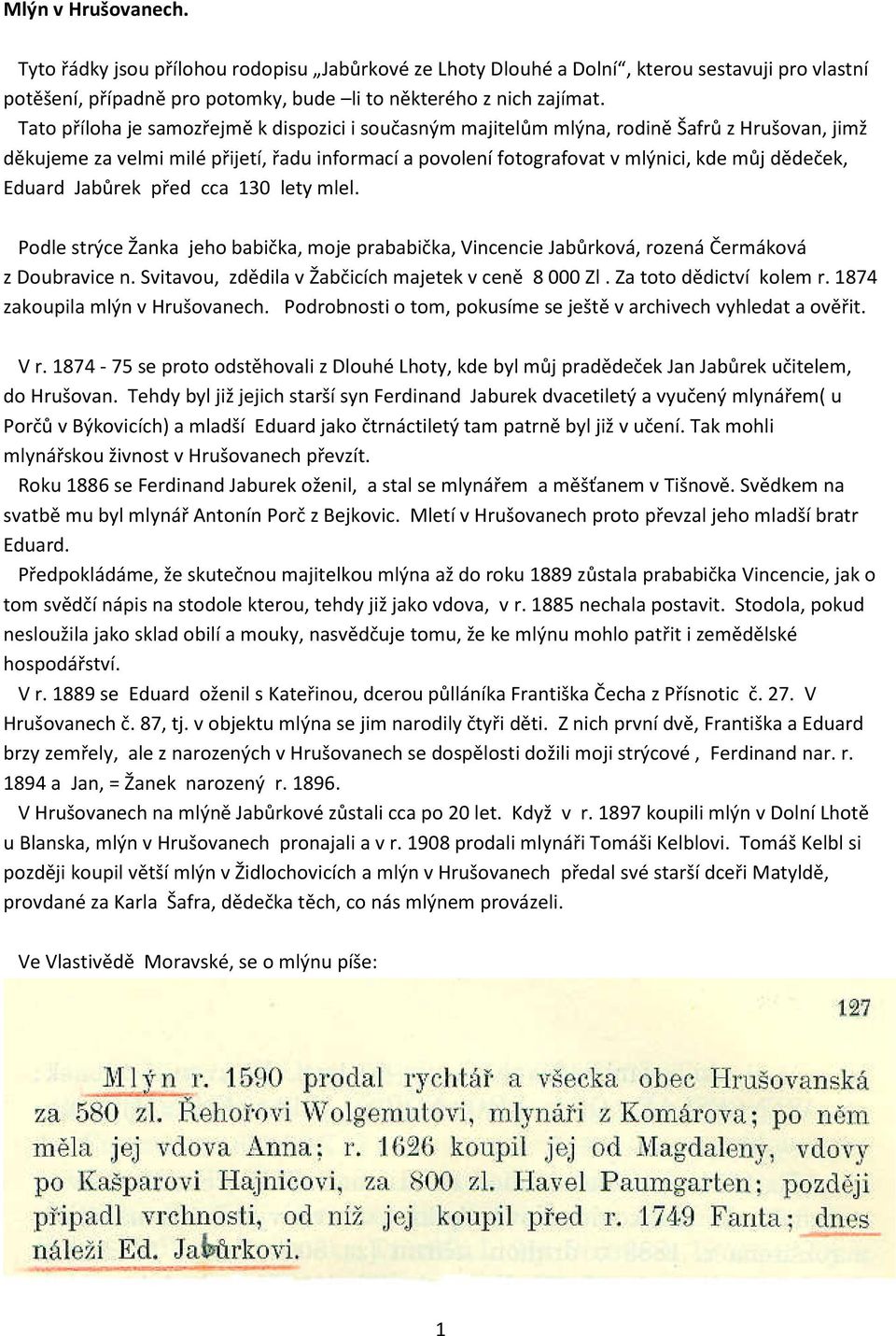 Mlýn v Hrušovanech.

Tyto řádky jsou přílohou rodopisu „Jabůrkové ze Lhoty Dlouhé a Dolní“, kterou sestavuji pro vlastní potěšení, případně pro potomky, bude –li to některého z nich zajímat.

Tato příloha je samozřejmě k dispozici i současným majitelům mlýna, rodině Šafrů z Hrušovan, jimž děkujeme za velmi milé přijetí, řadu informací a povolení fotografovat v mlýnici, kde můj dědeček, Eduard Jabůrek před cca 130 lety mlel.

Podle strýce Žanka jeho babička, moje prababička, Vincencie Jabůrková, rozená Čermáková z Doubravice n. Svitavou, zdědila v Žabčicích majetek v ceně 8 000 Zl . Za toto dědictví kolem r. 1874 zakoupila mlýn v Hrušovanech. Podrobnosti o tom, pokusíme se ještě v archivech vyhledat a ověřit.

V r. 1874 - 75 se proto odstěhovali z Dlouhé Lhoty, kde byl můj pradědeček Jan Jabůrek učitelem, do Hrušovan. Tehdy byl již jejich starší syn Ferdinand Jaburek dvacetiletý a vyučený mlynářem( u Porčů v Býkovicích) a mladší Eduard jako čtrnáctiletý tam patrně byl již v učení. Tak mohli mlynářskou živnost v Hrušovanech převzít.

Roku 1886 se Ferdinand Jaburek oženil, a stal se mlynářem a měšťanem v Tišnově. Svědkem na svatbě mu byl mlynář Antonín Porč z Bejkovic. Mletí v Hrušovanech proto převzal jeho mladší bratr Eduard.

Předpokládáme, že skutečnou majitelkou mlýna až do roku 1889 zůstala prababička Vincencie, jak o tom svědčí nápis na stodole kterou, tehdy již jako vdova, v r. 1885 nechala postavit. Stodola, pokud nesloužila jako sklad obilí a mouky, nasvědčuje tomu, že ke mlýnu mohlo patřit i zemědělské hospodářství.

V r. 1889 se Eduard oženil s Kateřinou, dcerou půlláníka Františka Čecha z Přísnotic č. 27. V Hrušovanech č. 87, tj. v objektu mlýna se jim narodily čtyři děti. Z nich první dvě, Františka a Eduard brzy zemřely, ale z narozených v Hrušovanech se dospělosti dožili moji strýcové , Ferdinand nar. r. 1894 a Jan, = Žanek narozený r. 1896.

V Hrušovanech na mlýně Jabůrkové zůstali cca po 20 let. Když v r. 1897 koupili mlýn v Dolní Lhotě u Blanska, mlýn v Hrušovanech pronajali a v r. 1908 prodali mlynáři Tomáši Kelblovi. Tomáš Kelbl si později koupil větší mlýn v Židlochovicích a mlýn v Hrušovanech předal své starší dceři Matyldě, provdané za Karla Šafra, dědečka těch, co nás mlýnem provázeli.

Ve Vlastivědě Moravské, se o mlýnu píše:

127

Mlýn r. 1590 prodal rychtář a všecka obec Hrušovanská za 580 zl. Řehořovi Wolgemutovi, mlynáři z Komárova; po něm měla jej vdova Anna; r. 1626 koupil jej od Magdaleny, vdovy po Kašparovi Hajnicovi, za 800 zl. Havel Paumgarten; později připadl vrchnosti, od níž jej koupil před r. 1749 Fanta; dnes náleží Ed. Jabůrkovi.

1